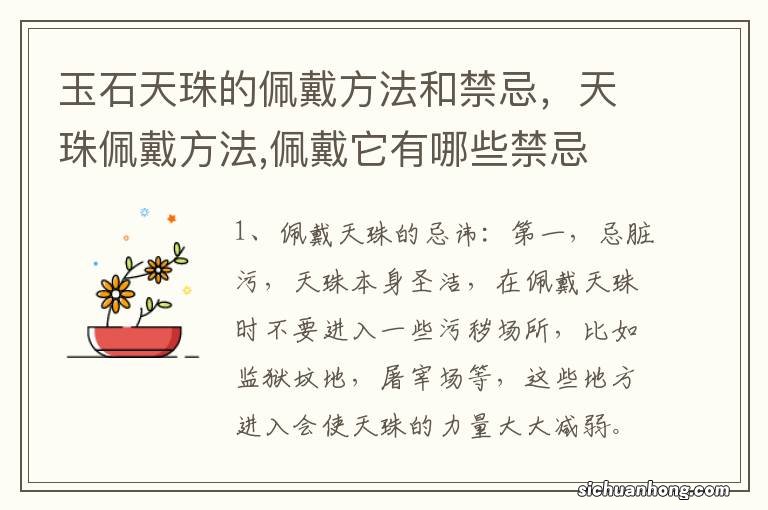 玉石天珠的佩戴方法和禁忌，天珠佩戴方法,佩戴它有哪些禁忌

1、佩戴天珠的忌讳：第一，忌脏污，天珠本身圣洁，在佩戴天珠时不要进入一些污秽场所，比如监狱坟地，屠宰场等，这些地方进入会使天珠的力量大大减弱。

sichuanhong.com